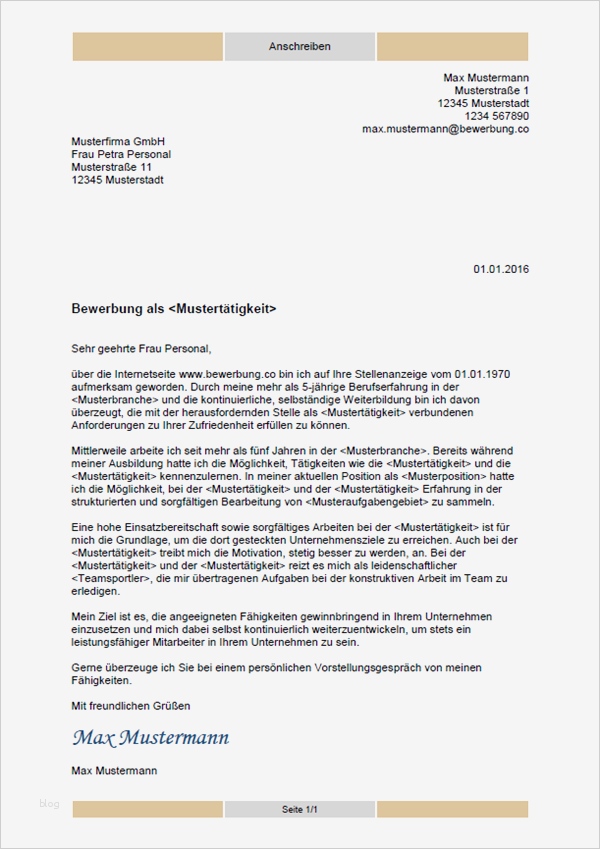 Anschreiben

Max Mustermann
Musterstraße 1
12345 Musterstadt
1234 567890
max.mustermann@bewerbung.co

Musterfirma GmbH
Frau Petra Personal
Musterstraße 11
12345 Musterstadt

01.01.2016

Bewerbung als <Mustertätigkeit>

Sehr geehrte Frau Personal,

über die Internetseite www.bewerbung.co bin ich auf Ihre Stellenanzeige vom 01.01.1970 aufmerksam geworden. Durch meine mehr als 5-jährige Berufserfahrung in der <Musterbranche> und die kontinuierliche, selbständige Weiterbildung bin ich davon überzeugt, die mit der herausfordernden Stelle als <Mustertätigkeit> verbundenen Anforderungen zu Ihrer Zufriedenheit erfüllen zu können.

Mittlerweile arbeite ich seit mehr als fünf Jahren in der <Musterbranche>. Bereits während meiner Ausbildung hatte ich die Möglichkeit, Tätigkeiten wie die <Mustertätigkeit> und die <Mustertätigkeit> kennenzulernen. In meiner aktuellen Position als <Musterposition> hatte ich die Möglichkeit, bei der <Mustertätigkeit> und der <Mustertätigkeit> Erfahrung in der strukturierten und sorgfältigen Bearbeitung von <Musteraufgabengebiet> zu sammeln.

Eine hohe Einsatzbereitschaft sowie sorgfältiges Arbeiten bei der <Mustertätigkeit> ist für mich die Grundlage, um die dort gesteckten Unternehmensziele zu erreichen. Auch bei der <Mustertätigkeit> treibt mich die Motivation, stetig besser zu werden, an. Bei der <Mustertätigkeit> und der <Mustertätigkeit> reizt es mich als leidenschaftlicher <Teamsportler>, die mir übertragenen Aufgaben bei der konstruktiven Arbeit im Team zu erledigen.

Mein Ziel ist es, die angeeigneten Fähigkeiten gewinnbringend in Ihrem Unternehmen einzusetzen und mich dabei selbst kontinuierlich weiterzuentwickeln, um stets ein leistungsfähiger Mitarbeiter in Ihrem Unternehmen zu sein.

Gerne überzeuge ich Sie bei einem persönlichen Vorstellungsgespräch von meinen Fähigkeiten.

Mit freundlichen Grüßen

Max Mustermann

Max Mustermann

blog

Seite 1/1